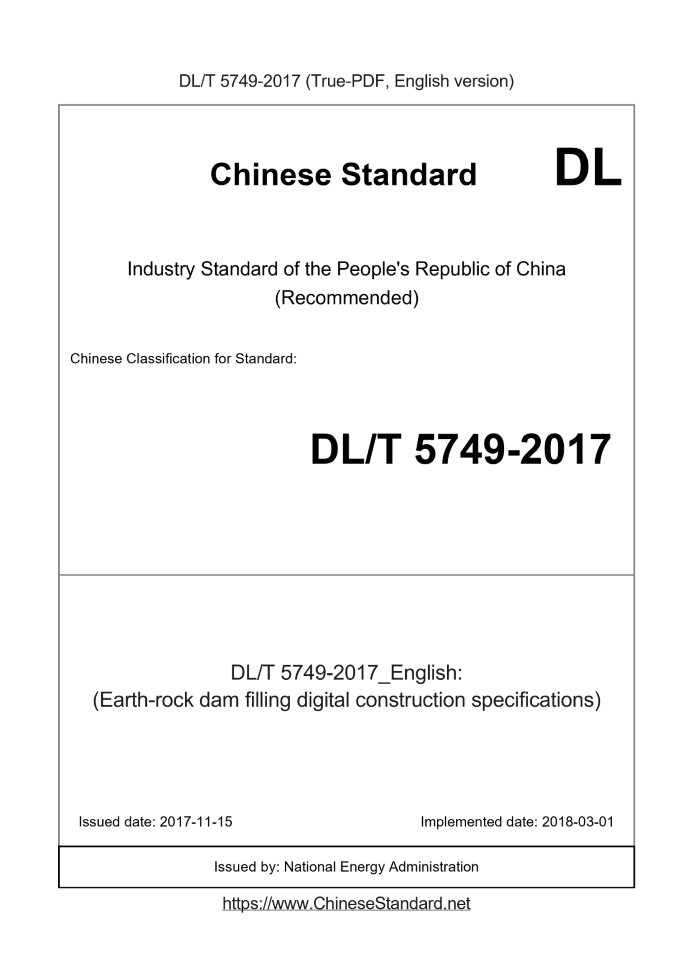 DL/T 5749-2017 (True-PDF, English version)

Chinese Standard DL

Industry Standard of the People's Republic of China (Recommended)

Chinese Classification for Standard:

DL/T 5749-2017

DL/T 5749-2017_English:
(Earth-rock dam filling digital construction specifications)

Issued date: 2017-11-15

Implemented date: 2018-03-01

Issued by: National Energy Administration

https://www.ChineseStandard.net